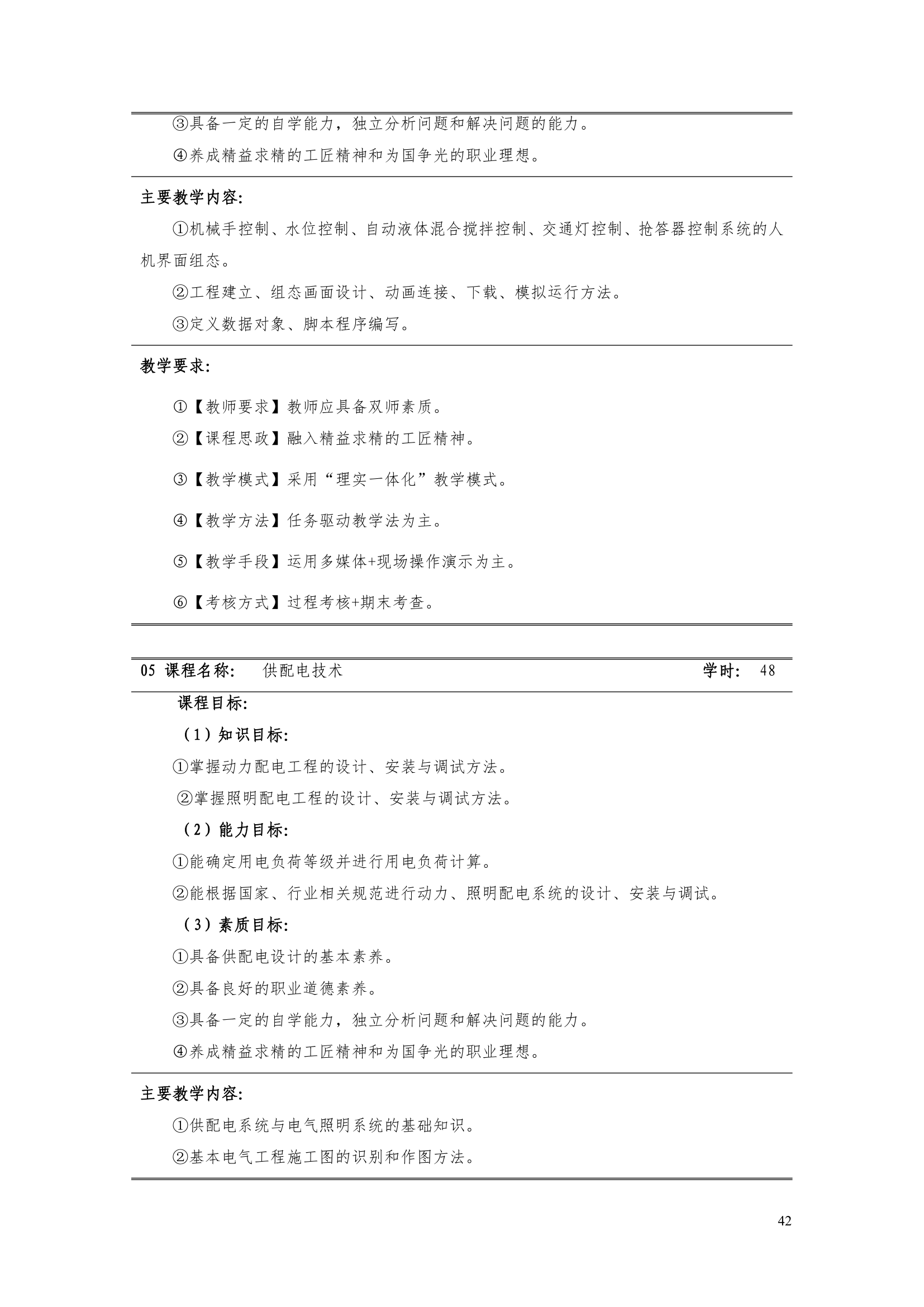 ③具备一定的自学能力，独立分析问题和解决问题的能力。

④养成精益求精的工匠精神和为国争光的职业理想。

主要教学内容:

①机械手控制、水位控制、自动液体混合搅拌控制、交通灯控制、抢答器控制系统的人机界面组态。

②工程建立、组态画面设计、动画连接、下载、模拟运行方法。

③定义数据对象、脚本程序编写。

教学要求:

①【教师要求】教师应具备双师素质。

②【课程思政】融入精益求精的工匠精神。

③【教学模式】采用“理实一体化”教学模式。

④【教学方法】任务驱动教学法为主。

⑤【教学手段】运用多媒体+现场操作演示为主。

⑥【考核方式】过程考核+期末考查。

05 课程名称: 供配电技术 学时: 48

课程目标:

（1）知识目标:

①掌握动力配电工程的设计、安装与调试方法。

②掌握照明配电工程的设计、安装与调试方法。

（2）能力目标:

①能确定用电负荷等级并进行用电负荷计算。

②能根据国家、行业相关规范进行动力、照明配电系统的设计、安装与调试。

（3）素质目标:

①具备供配电设计的基本素养。

②具备良好的职业道德素养。

③具备一定的自学能力，独立分析问题和解决问题的能力。

④养成精益求精的工匠精神和为国争光的职业理想。

主要教学内容:

①供配电系统与电气照明系统的基础知识。

②基本电气工程施工图的识别和作图方法。

42